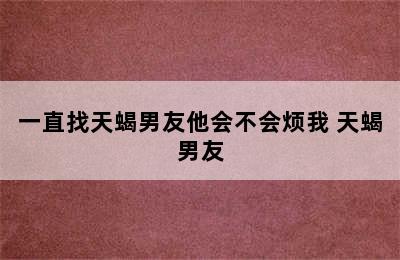 一直找天蝎男友他会不会烦我 天蝎男友